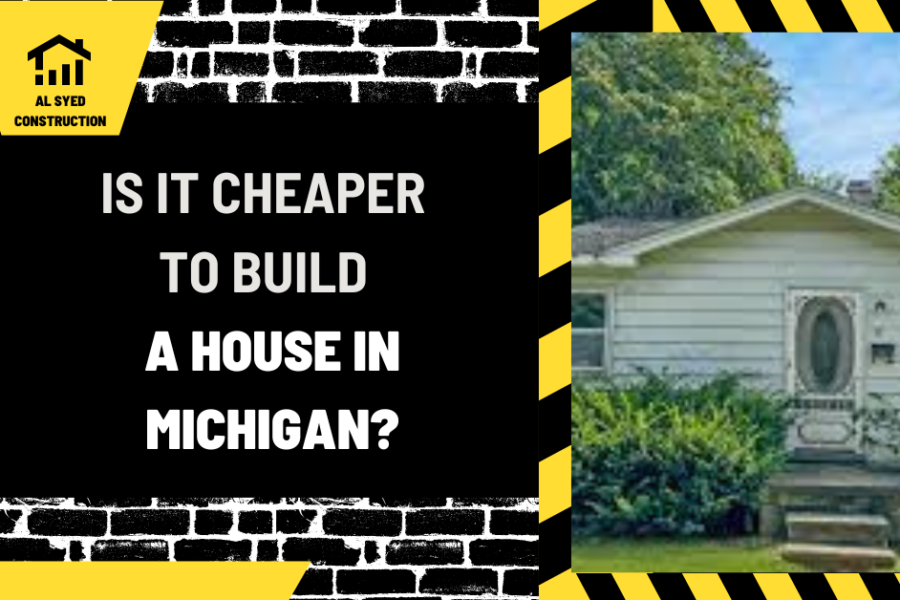 AL SYED CONSTRUCTION

IS IT CHEAPER TO BUILD A HOUSE IN MICHIGAN?